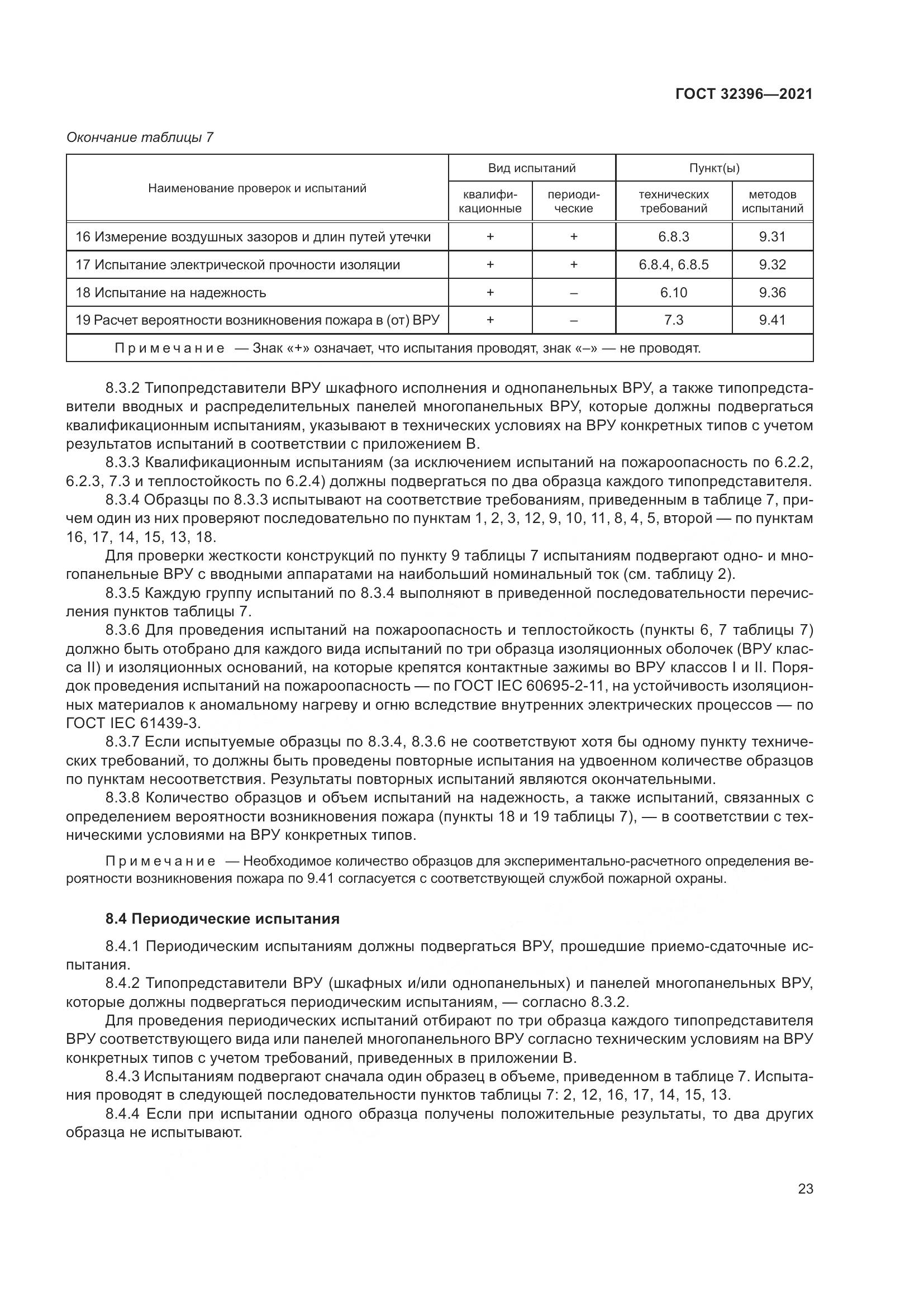 ГОСТ 32396—2021

Окончание таблицы 7

| Наименование проверок и испытаний | Вид испытаний: квалификационные | Вид испытаний: периодические | Пункт(ы): технических требований | Пункт(ы): методов испытаний |
|---|---|---|---|---|
| 16 Измерение воздушных зазоров и длин путей утечки | + | + | 6.8.3 | 9.31 |
| 17 Испытание электрической прочности изоляции | + | + | 6.8.4, 6.8.5 | 9.32 |
| 18 Испытание на надежность | + | – | 6.10 | 9.36 |
| 19 Расчет вероятности возникновения пожара в (от) ВРУ | + | – | 7.3 | 9.41 |
| Примечание — Знак «+» означает, что испытания проводят, знак «–» — не проводят. | | | | |

8.3.2 Типопредставители ВРУ шкафного исполнения и однопанельных ВРУ, а также типопредставители вводных и распределительных панелей многопанельных ВРУ, которые должны подвергаться квалификационным испытаниям, указывают в технических условиях на ВРУ конкретных типов с учетом результатов испытаний в соответствии с приложением В.

8.3.3 Квалификационным испытаниям (за исключением испытаний на пожароопасность по 6.2.2, 6.2.3, 7.3 и теплостойкость по 6.2.4) должны подвергаться по два образца каждого типопредставителя.

8.3.4 Образцы по 8.3.3 испытывают на соответствие требованиям, приведенным в таблице 7, причем один из них проверяют последовательно по пунктам 1, 2, 3, 12, 9, 10, 11, 8, 4, 5, второй — по пунктам 16, 17, 14, 15, 13, 18.

Для проверки жесткости конструкций по пункту 9 таблицы 7 испытаниям подвергают одно- и многопанельные ВРУ с вводными аппаратами на наибольший номинальный ток (см. таблицу 2).

8.3.5 Каждую группу испытаний по 8.3.4 выполняют в приведенной последовательности перечисления пунктов таблицы 7.

8.3.6 Для проведения испытаний на пожароопасность и теплостойкость (пункты 6, 7 таблицы 7) должно быть отобрано для каждого вида испытаний по три образца изоляционных оболочек (ВРУ класса II) и изоляционных оснований, на которые крепятся контактные зажимы во ВРУ классов I и II. Порядок проведения испытаний на пожароопасность — по ГОСТ IEC 60695-2-11, на устойчивость изоляционных материалов к аномальному нагреву и огню вследствие внутренних электрических процессов — по ГОСТ IEC 61439-3.

8.3.7 Если испытуемые образцы по 8.3.4, 8.3.6 не соответствуют хотя бы одному пункту технических требований, то должны быть проведены повторные испытания на удвоенном количестве образцов по пунктам несоответствия. Результаты повторных испытаний являются окончательными.

8.3.8 Количество образцов и объем испытаний на надежность, а также испытаний, связанных с определением вероятности возникновения пожара (пункты 18 и 19 таблицы 7), — в соответствии с техническими условиями на ВРУ конкретных типов.

Примечание — Необходимое количество образцов для экспериментально-расчетного определения вероятности возникновения пожара по 9.41 согласуется с соответствующей службой пожарной охраны.

8.4 Периодические испытания

8.4.1 Периодическим испытаниям должны подвергаться ВРУ, прошедшие приемо-сдаточные испытания.

8.4.2 Типопредставители ВРУ (шкафных и/или однопанельных) и панелей многопанельных ВРУ, которые должны подвергаться периодическим испытаниям, — согласно 8.3.2.

Для проведения периодических испытаний отбирают по три образца каждого типопредставителя ВРУ соответствующего вида или панелей многопанельного ВРУ согласно техническим условиям на ВРУ конкретных типов с учетом требований, приведенных в приложении В.

8.4.3 Испытаниям подвергают сначала один образец в объеме, приведенном в таблице 7. Испытания проводят в следующей последовательности пунктов таблицы 7: 2, 12, 16, 17, 14, 15, 13.

8.4.4 Если при испытании одного образца получены положительные результаты, то два других образца не испытывают.

23